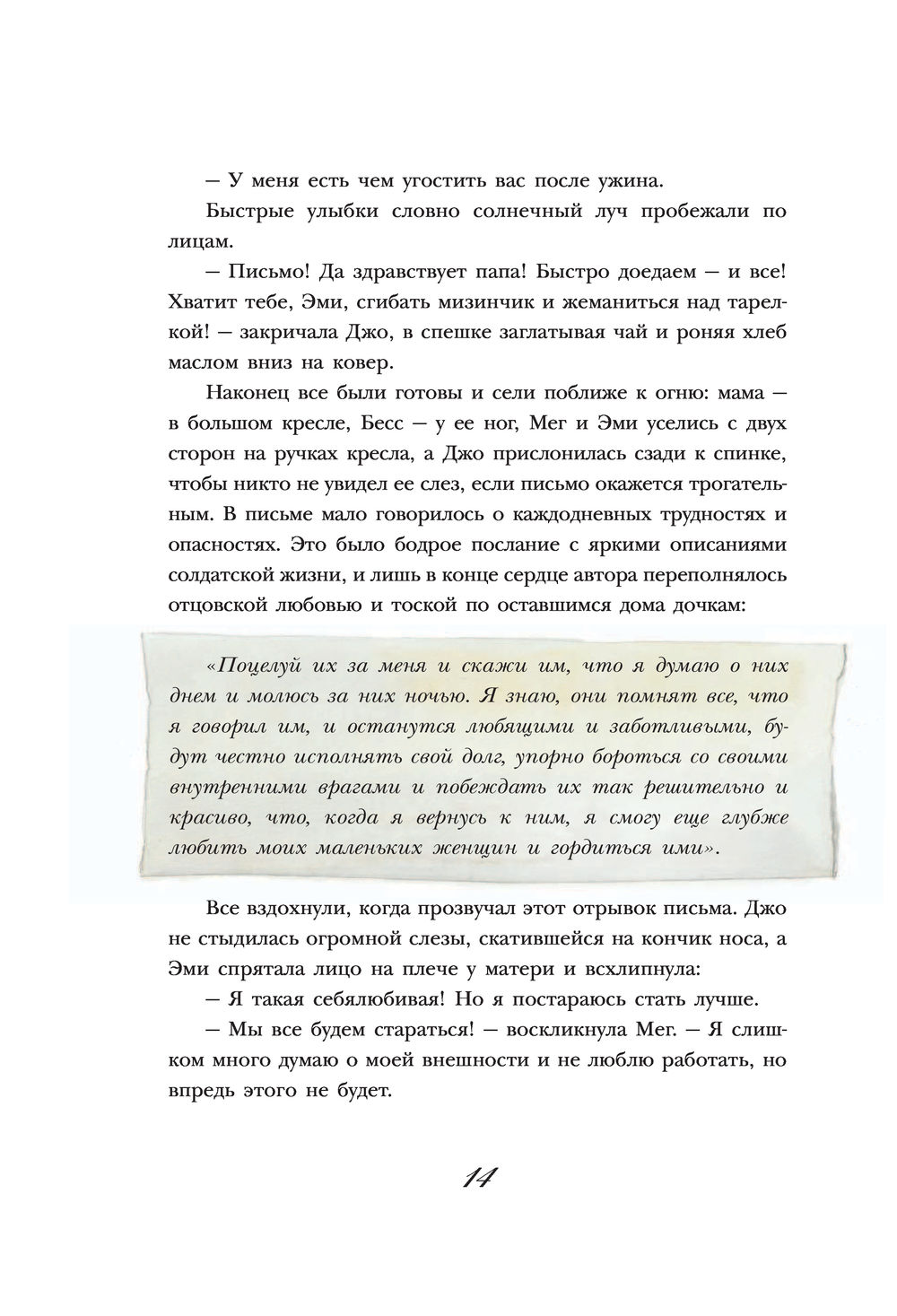 — У меня есть чем угостить вас после ужина.

Быстрые улыбки словно солнечный луч пробежали по лицам.

— Письмо! Да здравствует папа! Быстро доедаем — и все! Хватит тебе, Эми, сгибать мизинчик и жеманиться над тарелкой! — закричала Джо, в спешке заглатывая чай и роняя хлеб маслом вниз на ковер.

Наконец все были готовы и сели поближе к огню: мама — в большом кресле, Бесс — у ее ног, Мег и Эми уселись с двух сторон на ручках кресла, а Джо прислонилась сзади к спинке, чтобы никто не увидел ее слез, если письмо окажется трогательным. В письме мало говорилось о каждодневных трудностях и опасностях. Это было бодрое послание с яркими описаниями солдатской жизни, и лишь в конце сердце автора переполнялось отцовской любовью и тоской по оставшимся дома дочкам:

«Поцелуй их за меня и скажи им, что я думаю о них днем и молюсь за них ночью. Я знаю, они помнят все, что я говорил им, и останутся любящими и заботливыми, будут честно исполнять свой долг, упорно бороться со своими внутренними врагами и побеждать их так решительно и красиво, что, когда я вернусь к ним, я смогу еще глубже любить моих маленьких женщин и гордиться ими».

Все вздохнули, когда прозвучал этот отрывок письма. Джо не стыдилась огромной слезы, скатившейся на кончик носа, а Эми спрятала лицо на плече у матери и всхлипнула:

— Я такая себялюбивая! Но я постараюсь стать лучше.

— Мы все будем стараться! — воскликнула Мег. — Я слишком много думаю о моей внешности и не люблю работать, но впредь этого не будет.

14